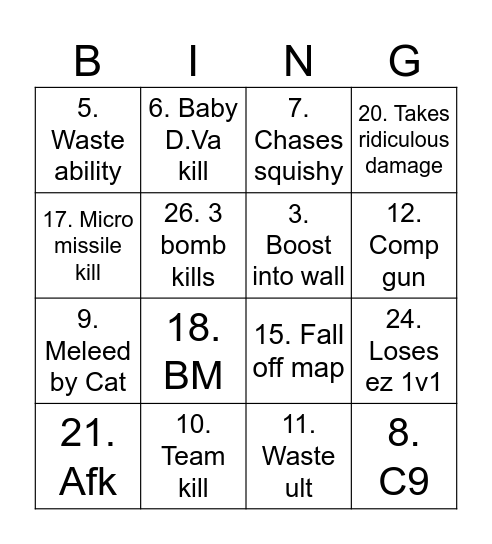 | B | I | N | G |
|---|---|---|---|
| 5. Waste ability | 6. Baby D.Va kill | 7. Chases squishy | 20. Takes ridiculous damage |
| 17. Micro missile kill | 26. 3 bomb kills | 3. Boost into wall | 12. Comp gun |
| 9. Meleed by Cat | 18. BM | 15. Fall off map | 24. Loses ez 1v1 |
| 21. Afk | 10. Team kill | 11. Waste ult | 8. C9 |